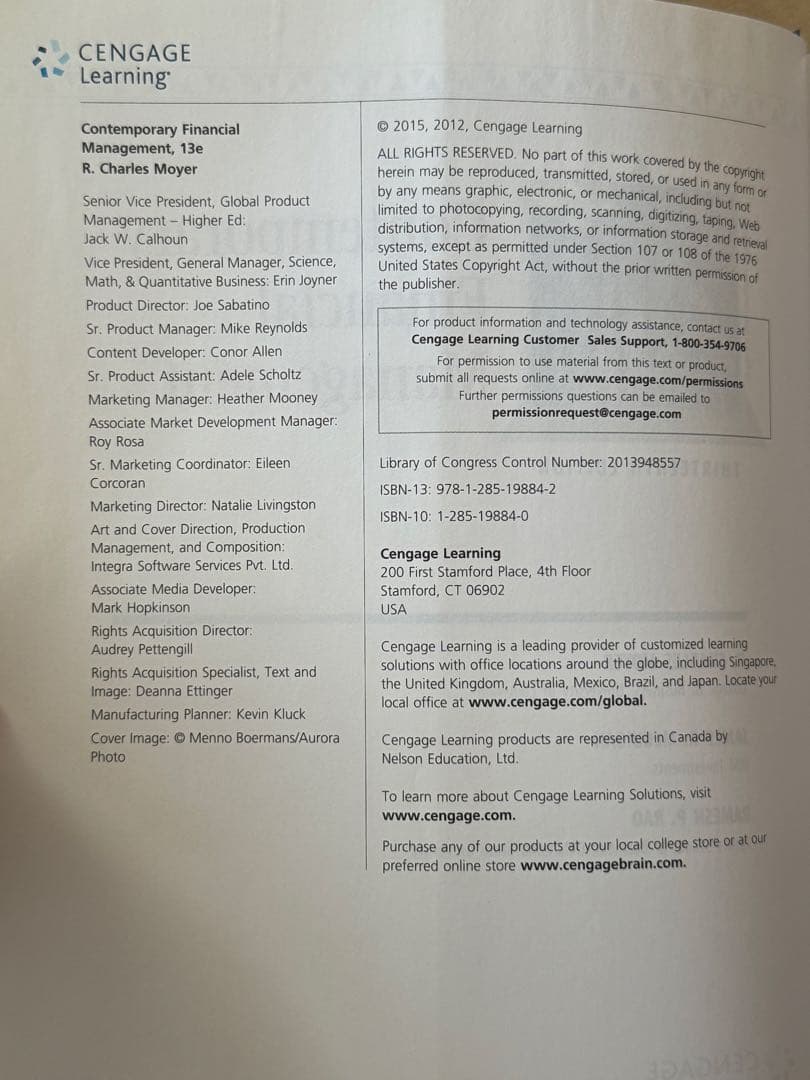 CENGAGE Learning

Contemporary Financial Management, 13e
R. Charles Moyer

Senior Vice President, Global Product Management – Higher Ed: Jack W. Calhoun

Vice President, General Manager, Science, Math, & Quantitative Business: Erin Joyner

Product Director: Joe Sabatino

Sr. Product Manager: Mike Reynolds

Content Developer: Conor Allen

Sr. Product Assistant: Adele Scholtz

Marketing Manager: Heather Mooney

Associate Market Development Manager: Roy Rosa

Sr. Marketing Coordinator: Eileen Corcoran

Marketing Director: Natalie Livingston

Art and Cover Direction, Production Management, and Composition: Integra Software Services Pvt. Ltd.

Associate Media Developer: Mark Hopkinson

Rights Acquisition Director: Audrey Pettengill

Rights Acquisition Specialist, Text and Image: Deanna Ettinger

Manufacturing Planner: Kevin Kluck

Cover Image: © Menno Boermans/Aurora Photo

© 2015, 2012, Cengage Learning

ALL RIGHTS RESERVED. No part of this work covered by the copyright herein may be reproduced, transmitted, stored, or used in any form or by any means graphic, electronic, or mechanical, including but not limited to photocopying, recording, scanning, digitizing, taping, Web distribution, information networks, or information storage and retrieval systems, except as permitted under Section 107 or 108 of the 1976 United States Copyright Act, without the prior written permission of the publisher.

For product information and technology assistance, contact us at Cengage Learning Customer Sales Support, 1-800-354-9706
For permission to use material from this text or product, submit all requests online at www.cengage.com/permissions
Further permissions questions can be emailed to permissionrequest@cengage.com

Library of Congress Control Number: 2013948557

ISBN-13: 978-1-285-19884-2

ISBN-10: 1-285-19884-0

Cengage Learning
200 First Stamford Place, 4th Floor
Stamford, CT 06902
USA

Cengage Learning is a leading provider of customized learning solutions with office locations around the globe, including Singapore, the United Kingdom, Australia, Mexico, Brazil, and Japan. Locate your local office at www.cengage.com/global.

Cengage Learning products are represented in Canada by Nelson Education, Ltd.

To learn more about Cengage Learning Solutions, visit www.cengage.com.

Purchase any of our products at your local college store or at our preferred online store www.cengagebrain.com.